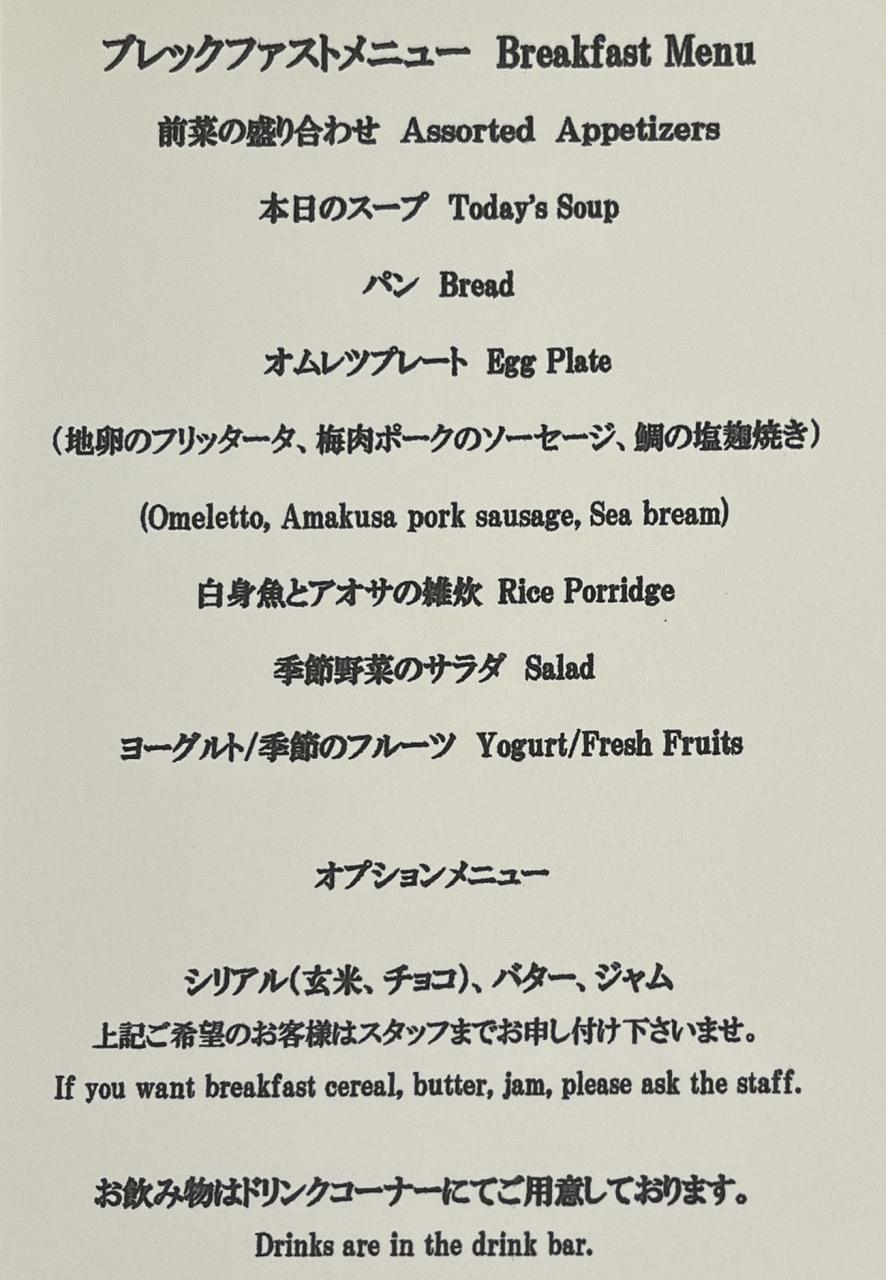 ブレックファストメニュー Breakfast Menu

前菜の盛り合わせ Assorted Appetizers

本日のスープ Today's Soup

パン Bread

オムレツプレート Egg Plate

（地卵のフリッタータ、梅肉ポークのソーセージ、鯛の塩麹焼き）

(Omeletto, Amakusa pork sausage, Sea bream)

白身魚とアオサの雑炊 Rice Porridge

季節野菜のサラダ Salad

ヨーグルト/季節のフルーツ Yogurt/Fresh Fruits

オプションメニュー

シリアル（玄米、チョコ）、バター、ジャム

上記ご希望のお客様はスタッフまでお申し付け下さいませ。

If you want breakfast cereal, butter, jam, please ask the staff.

お飲み物はドリンクコーナーにてご用意しております。

Drinks are in the drink bar.